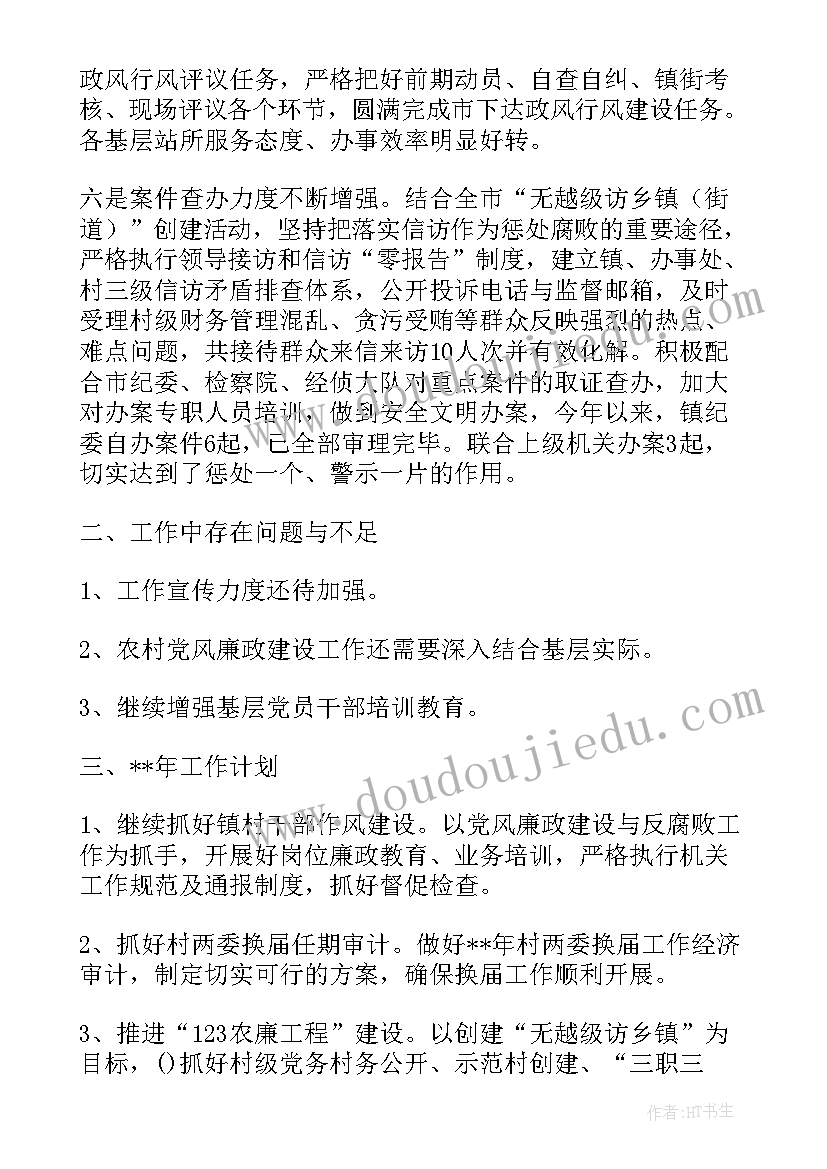 政风行风评议任务，严格把好前期动员、自查自纠、镇街考核、现场评议各个环节，圆满完成市下达政风行风建设任务。各基层站所服务态度、办事效率明显好转。

六是案件查办力度不断增强。结合全市“无越级访乡镇（街道）”创建活动，坚持把落实信访作为惩处腐败的重要途径，严格执行领导接访和信访“零报告”制度，建立镇、办事处、村三级信访矛盾排查体系，公开投诉电话与监督邮箱，及时受理村级财务管理混乱、贪污受贿等群众反映强烈的热点、难点问题，共接待群众来信来访10人次并有效化解。积极配合市纪委、检察院、经侦大队对重点案件的取证查办，加大对办案专职人员培训，做到安全文明办案，今年以来，镇纪委自办案件6起，已全部审理完毕。联合上级机关办案3起，切实达到了惩处一个、警示一片的作用。

二、工作中存在问题与不足

1、工作宣传力度还待加强。

2、农村党风廉政建设工作还需要深入结合基层实际。

3、继续增强基层党员干部培训教育。

三、**年工作计划

1、继续抓好镇村干部作风建设。以党风廉政建设与反腐败工作为抓手，开展好岗位廉政教育、业务培训，严格执行机关工作规范及通报制度，抓好督促检查。

2、抓好村两委换届任期审计。做好**年村两委换届工作经济审计，制定切实可行的方案，确保换届工作顺利开展。

3、推进“123农廉工程”建设。以创建“无越级访乡镇”为目标，()抓好村级党务村务公开、示范村创建、“三职三

www.doudoujiedu.com

作者：HT书生